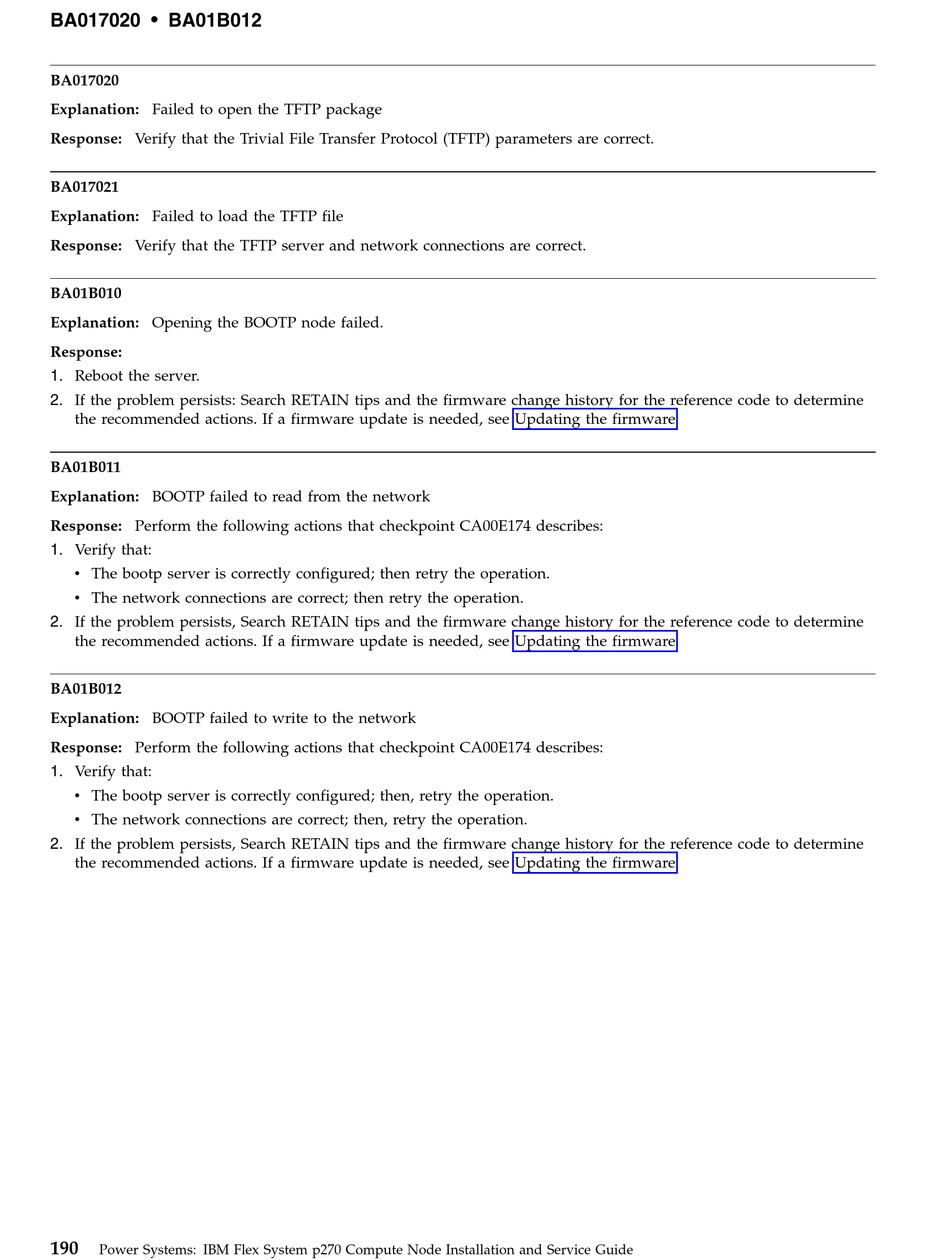 BA017020 • BA01B012

BA017020

Explanation: Failed to open the TFTP package

Response: Verify that the Trivial File Transfer Protocol (TFTP) parameters are correct.

BA017021

Explanation: Failed to load the TFTP file

Response: Verify that the TFTP server and network connections are correct.

BA01B010

Explanation: Opening the BOOTP node failed.

Response:

1. Reboot the server.
2. If the problem persists: Search RETAIN tips and the firmware change history for the reference code to determine the recommended actions. If a firmware update is needed, see Updating the firmware

BA01B011

Explanation: BOOTP failed to read from the network

Response: Perform the following actions that checkpoint CA00E174 describes:

1. Verify that:
   • The bootp server is correctly configured; then retry the operation.
   • The network connections are correct; then retry the operation.
2. If the problem persists, Search RETAIN tips and the firmware change history for the reference code to determine the recommended actions. If a firmware update is needed, see Updating the firmware

BA01B012

Explanation: BOOTP failed to write to the network

Response: Perform the following actions that checkpoint CA00E174 describes:

1. Verify that:
   • The bootp server is correctly configured; then, retry the operation.
   • The network connections are correct; then, retry the operation.
2. If the problem persists, Search RETAIN tips and the firmware change history for the reference code to determine the recommended actions. If a firmware update is needed, see Updating the firmware

190 Power Systems: IBM Flex System p270 Compute Node Installation and Service Guide